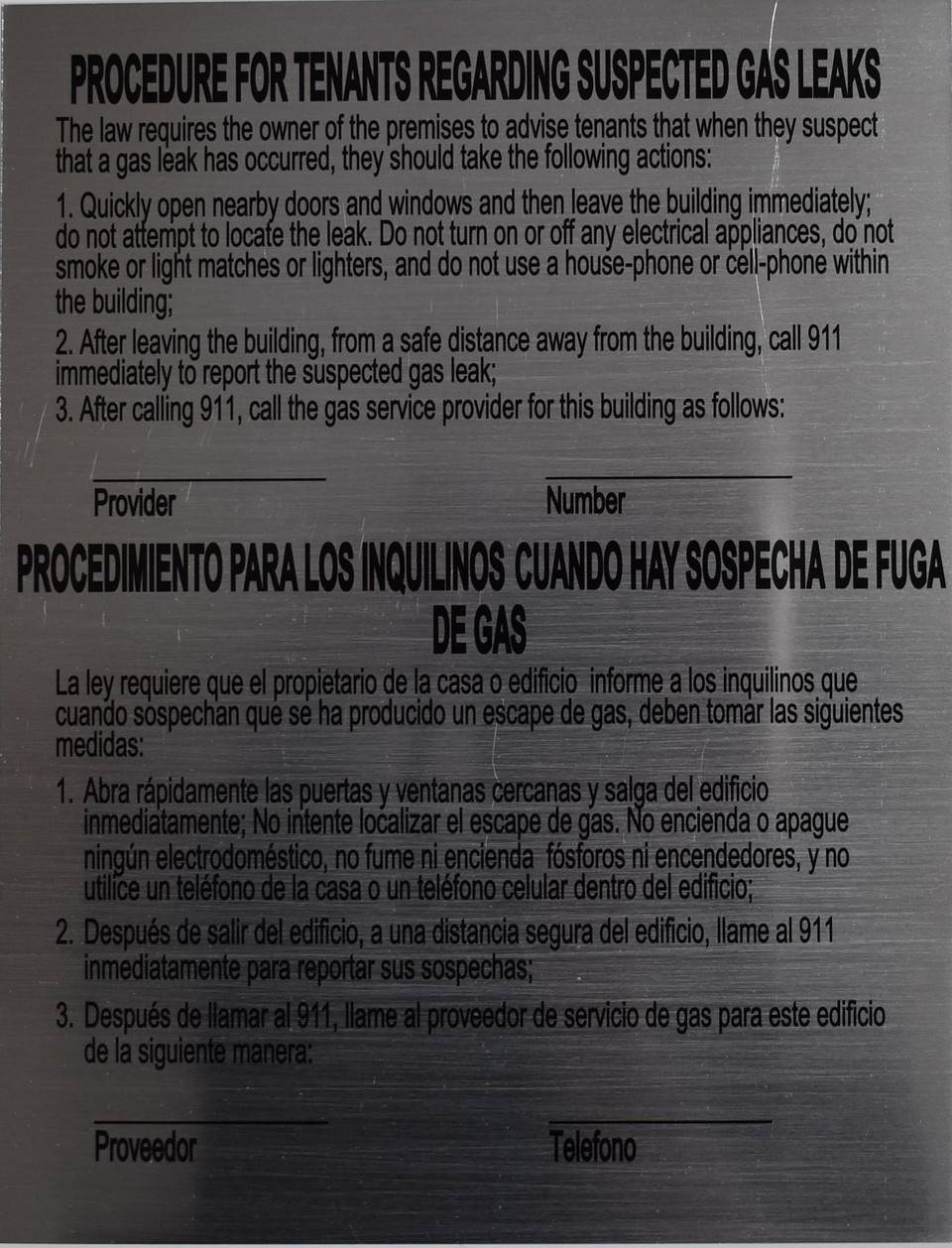 PROCEDURE FOR TENANTS REGARDING SUSPECTED GAS LEAKS

The law requires the owner of the premises to advise tenants that when they suspect that a gas leak has occurred, they should take the following actions:

1. Quickly open nearby doors and windows and then leave the building immediately; do not attempt to locate the leak. Do not turn on or off any electrical appliances, do not smoke or light matches or lighters, and do not use a house-phone or cell-phone within the building;

2. After leaving the building, from a safe distance away from the building, call 911 immediately to report the suspected gas leak;

3. After calling 911, call the gas service provider for this building as follows:

Provider

Number

PROCEDIMIENTO PARA LOS INQUILINOS CUANDO HAY SOSPECHA DE FUGA DE GAS

La ley requiere que el propietario de la casa o edificio informe a los inquilinos que cuando sospechan que se ha producido un escape de gas, deben tomar las siguientes medidas:

1. Abra rápidamente las puertas y ventanas cercanas y salga del edificio inmediatamente; No intente localizar el escape de gas. No encienda o apague ningún electrodoméstico, no fume ni encienda fósforos ni encendedores, y no utilice un teléfono de la casa o un teléfono celular dentro del edificio;

2. Después de salir del edificio, a una distancia segura del edificio, llame al 911 inmediatamente para reportar sus sospechas;

3. Después de llamar al 911, llame al proveedor de servicio de gas para este edificio de la siguiente manera:

Proveedor

Telefono